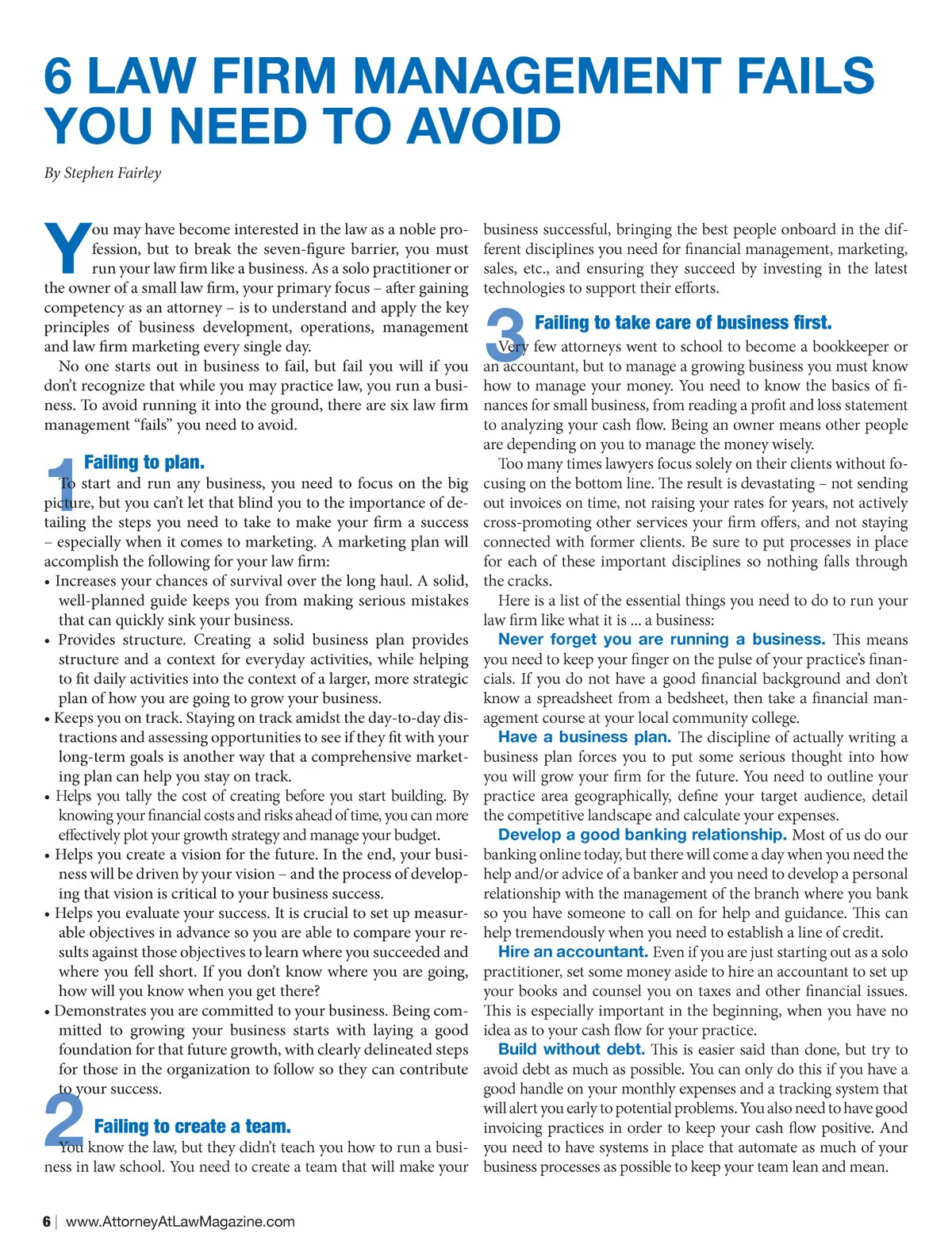 6 LAW FIRM MANAGEMENT FAILS YOU NEED TO AVOID

By Stephen Fairley

You may have become interested in the law as a noble profession, but to break the seven-figure barrier, you must run your law firm like a business. As a solo practitioner or the owner of a small law firm, your primary focus – after gaining competency as an attorney – is to understand and apply the key principles of business development, operations, management and law firm marketing every single day.

No one starts out in business to fail, but fail you will if you don't recognize that while you may practice law, you run a business. To avoid running it into the ground, there are six law firm management "fails" you need to avoid.

1 Failing to plan.
To start and run any business, you need to focus on the big picture, but you can't let that blind you to the importance of detailing the steps you need to take to make your firm a success – especially when it comes to marketing. A marketing plan will accomplish the following for your law firm:
• Increases your chances of survival over the long haul. A solid, well-planned guide keeps you from making serious mistakes that can quickly sink your business.
• Provides structure. Creating a solid business plan provides structure and a context for everyday activities, while helping to fit daily activities into the context of a larger, more strategic plan of how you are going to grow your business.
• Keeps you on track. Staying on track amidst the day-to-day distractions and assessing opportunities to see if they fit with your long-term goals is another way that a comprehensive marketing plan can help you stay on track.
• Helps you tally the cost of creating before you start building. By knowing your financial costs and risks ahead of time, you can more effectively plot your growth strategy and manage your budget.
• Helps you create a vision for the future. In the end, your business will be driven by your vision – and the process of developing that vision is critical to your business success.
• Helps you evaluate your success. It is crucial to set up measurable objectives in advance so you are able to compare your results against those objectives to learn where you succeeded and where you fell short. If you don't know where you are going, how will you know when you get there?
• Demonstrates you are committed to your business. Being committed to growing your business starts with laying a good foundation for that future growth, with clearly delineated steps for those in the organization to follow so they can contribute to your success.

2 Failing to create a team.
You know the law, but they didn't teach you how to run a business in law school. You need to create a team that will make your business successful, bringing the best people onboard in the different disciplines you need for financial management, marketing, sales, etc., and ensuring they succeed by investing in the latest technologies to support their efforts.

3 Failing to take care of business first.
Very few attorneys went to school to become a bookkeeper or an accountant, but to manage a growing business you must know how to manage your money. You need to know the basics of finances for small business, from reading a profit and loss statement to analyzing your cash flow. Being an owner means other people are depending on you to manage the money wisely.

Too many times lawyers focus solely on their clients without focusing on the bottom line. The result is devastating – not sending out invoices on time, not raising your rates for years, not actively cross-promoting other services your firm offers, and not staying connected with former clients. Be sure to put processes in place for each of these important disciplines so nothing falls through the cracks.

Here is a list of the essential things you need to do to run your law firm like what it is ... a business:

Never forget you are running a business. This means you need to keep your finger on the pulse of your practice's financials. If you do not have a good financial background and don't know a spreadsheet from a bedsheet, then take a financial management course at your local community college.

Have a business plan. The discipline of actually writing a business plan forces you to put some serious thought into how you will grow your firm for the future. You need to outline your practice area geographically, define your target audience, detail the competitive landscape and calculate your expenses.

Develop a good banking relationship. Most of us do our banking online today, but there will come a day when you need the help and/or advice of a banker and you need to develop a personal relationship with the management of the branch where you bank so you have someone to call on for help and guidance. This can help tremendously when you need to establish a line of credit.

Hire an accountant. Even if you are just starting out as a solo practitioner, set some money aside to hire an accountant to set up your books and counsel you on taxes and other financial issues. This is especially important in the beginning, when you have no idea as to your cash flow for your practice.

Build without debt. This is easier said than done, but try to avoid debt as much as possible. You can only do this if you have a good handle on your monthly expenses and a tracking system that will alert you early to potential problems. You also need to have good invoicing practices in order to keep your cash flow positive. And you need to have systems in place that automate as much of your business processes as possible to keep your team lean and mean.

6 | www.AttorneyAtLawMagazine.com